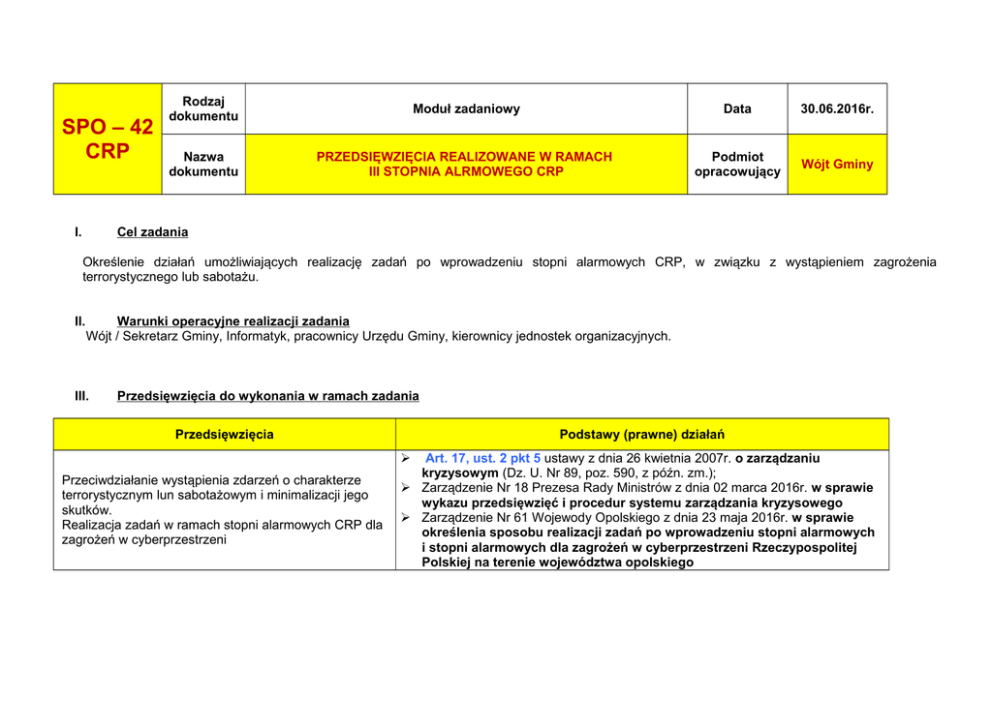 | SPO – 42 CRP | Rodzaj dokumentu | Moduł zadaniowy | Data | 30.06.2016r. |
|---|---|---|---|---|
| | Nazwa dokumentu | PRZEDSIĘWZIĘCIA REALIZOWANE W RAMACH III STOPNIA ALRMOWEGO CRP | Podmiot opracowujący | Wójt Gminy |

I. Cel zadania

Określenie działań umożliwiających realizację zadań po wprowadzeniu stopni alarmowych CRP, w związku z wystąpieniem zagrożenia terrorystycznego lub sabotażu.

II. Warunki operacyjne realizacji zadania
Wójt / Sekretarz Gminy, Informatyk, pracownicy Urzędu Gminy, kierownicy jednostek organizacyjnych.

III. Przedsięwzięcia do wykonania w ramach zadania

| Przedsięwzięcia | Podstawy (prawne) działań |
|---|---|
| Przeciwdziałanie wystąpienia zdarzeń o charakterze terrorystycznym lun sabotażowym i minimalizacji jego skutków. Realizacja zadań w ramach stopni alarmowych CRP dla zagrożeń w cyberprzestrzeni | ➢ Art. 17, ust. 2 pkt 5 ustawy z dnia 26 kwietnia 2007r. o zarządzaniu kryzysowym (Dz. U. Nr 89, poz. 590, z późn. zm.); ➢ Zarządzenie Nr 18 Prezesa Rady Ministrów z dnia 02 marca 2016r. w sprawie wykazu przedsięwzięć i procedur systemu zarządzania kryzysowego ➢ Zarządzenie Nr 61 Wojewody Opolskiego z dnia 23 maja 2016r. w sprawie określenia sposobu realizacji zadań po wprowadzeniu stopni alarmowych i stopni alarmowych dla zagrożeń w cyberprzestrzeni Rzeczypospolitej Polskiej na terenie województwa opolskiego |